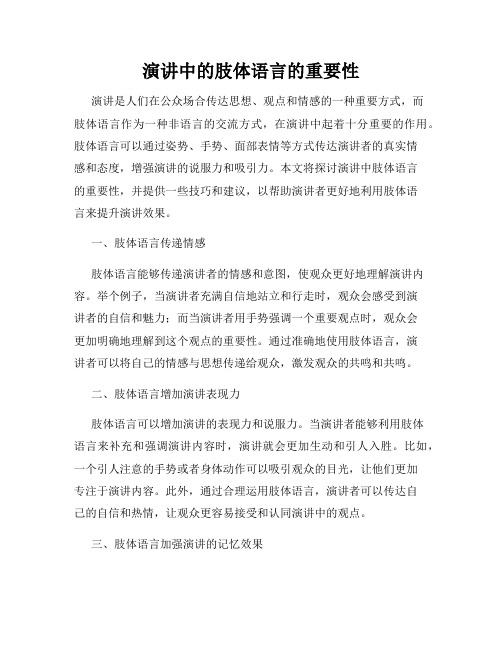 演讲中的肢体语言的重要性

演讲是人们在公众场合传达思想、观点和情感的一种重要方式，而肢体语言作为一种非语言的交流方式，在演讲中起着十分重要的作用。肢体语言可以通过姿势、手势、面部表情等方式传达演讲者的真实情感和态度，增强演讲的说服力和吸引力。本文将探讨演讲中肢体语言的重要性，并提供一些技巧和建议，以帮助演讲者更好地利用肢体语言来提升演讲效果。

一、肢体语言传递情感

肢体语言能够传递演讲者的情感和意图，使观众更好地理解演讲内容。举个例子，当演讲者充满自信地站立和行走时，观众会感受到演讲者的自信和魅力；而当演讲者用手势强调一个重要观点时，观众会更加明确地理解到这个观点的重要性。通过准确地使用肢体语言，演讲者可以将自己的情感与思想传递给观众，激发观众的共鸣和共鸣。

二、肢体语言增加演讲表现力

肢体语言可以增加演讲的表现力和说服力。当演讲者能够利用肢体语言来补充和强调演讲内容时，演讲就会更加生动和引人入胜。比如，一个引人注意的手势或者身体动作可以吸引观众的目光，让他们更加专注于演讲内容。此外，通过合理运用肢体语言，演讲者可以传达自己的自信和热情，让观众更容易接受和认同演讲中的观点。

三、肢体语言加强演讲的记忆效果